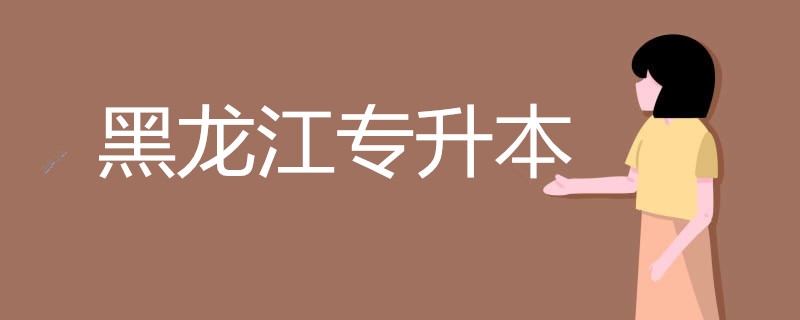 黑龙江专升本